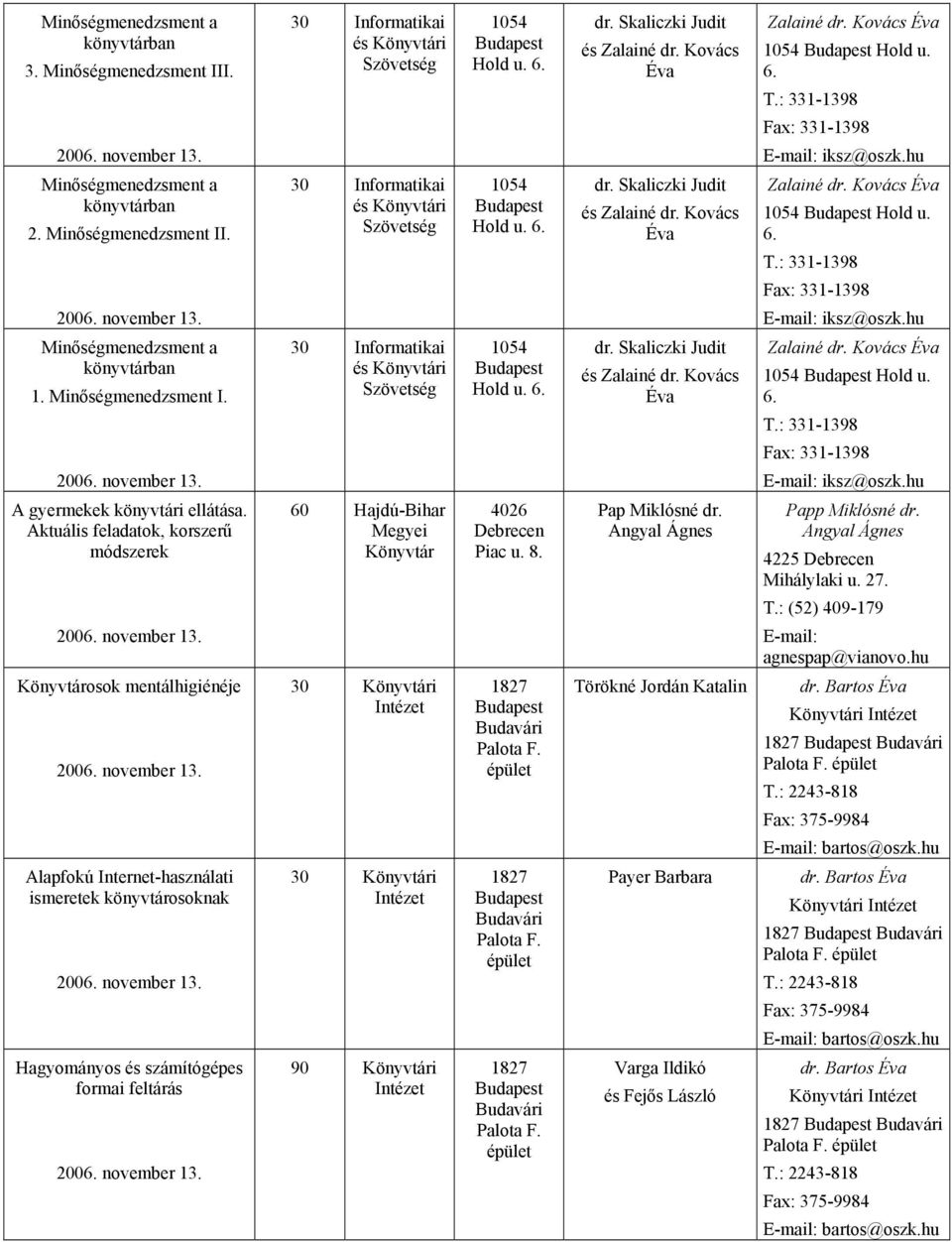 | | | | | | |
|---|---|---|---|---|---|
| Minőségmenedzsment a könyvtárban 3. Minőségmenedzsment III. 2006. november 13. | 30 | Informatikai és Könyvtári Szövetség | 1054 Budapest Hold u. 6. | dr. Skaliczki Judit és Zalainé dr. Kovács Éva | Zalainé dr. Kovács Éva 1054 Budapest Hold u. 6. T.: 331-1398 Fax: 331-1398 E-mail: iksz@oszk.hu |
| Minőségmenedzsment a könyvtárban 2. Minőségmenedzsment II. 2006. november 13. | 30 | Informatikai és Könyvtári Szövetség | 1054 Budapest Hold u. 6. | dr. Skaliczki Judit és Zalainé dr. Kovács Éva | Zalainé dr. Kovács Éva 1054 Budapest Hold u. 6. T.: 331-1398 Fax: 331-1398 E-mail: iksz@oszk.hu |
| Minőségmenedzsment a könyvtárban 1. Minőségmenedzsment I. 2006. november 13. | 30 | Informatikai és Könyvtári Szövetség | 1054 Budapest Hold u. 6. | dr. Skaliczki Judit és Zalainé dr. Kovács Éva | Zalainé dr. Kovács Éva 1054 Budapest Hold u. 6. T.: 331-1398 Fax: 331-1398 E-mail: iksz@oszk.hu |
| A gyermekek könyvtári ellátása. Aktuális feladatok, korszerű módszerek 2006. november 13. | 60 | Hajdú-Bihar Megyei Könyvtár | 4026 Debrecen Piac u. 8. | Pap Miklósné dr. Angyal Ágnes | Papp Miklósné dr. Angyal Ágnes 4225 Debrecen Mihálylaki u. 27. T.: (52) 409-179 E-mail: agnespap@vianovo.hu |
| Könyvtárosok mentálhigiénéje 2006. november 13. | 30 | Könyvtári Intézet | 1827 Budapest Budavári Palota F. épület | Törökné Jordán Katalin | dr. Bartos Éva Könyvtári Intézet 1827 Budapest Budavári Palota F. épület T.: 2243-818 Fax: 375-9984 E-mail: bartos@oszk.hu |
| Alapfokú Internet-használati ismeretek könyvtárosoknak 2006. november 13. | 30 | Könyvtári Intézet | 1827 Budapest Budavári Palota F. épület | Payer Barbara | dr. Bartos Éva Könyvtári Intézet 1827 Budapest Budavári Palota F. épület T.: 2243-818 Fax: 375-9984 E-mail: bartos@oszk.hu |
| Hagyományos és számítógépes formai feltárás 2006. november 13. | 90 | Könyvtári Intézet | 1827 Budapest Budavári Palota F. épület | Varga Ildikó és Fejős László | dr. Bartos Éva Könyvtári Intézet 1827 Budapest Budavári Palota F. épület T.: 2243-818 Fax: 375-9984 E-mail: bartos@oszk.hu |